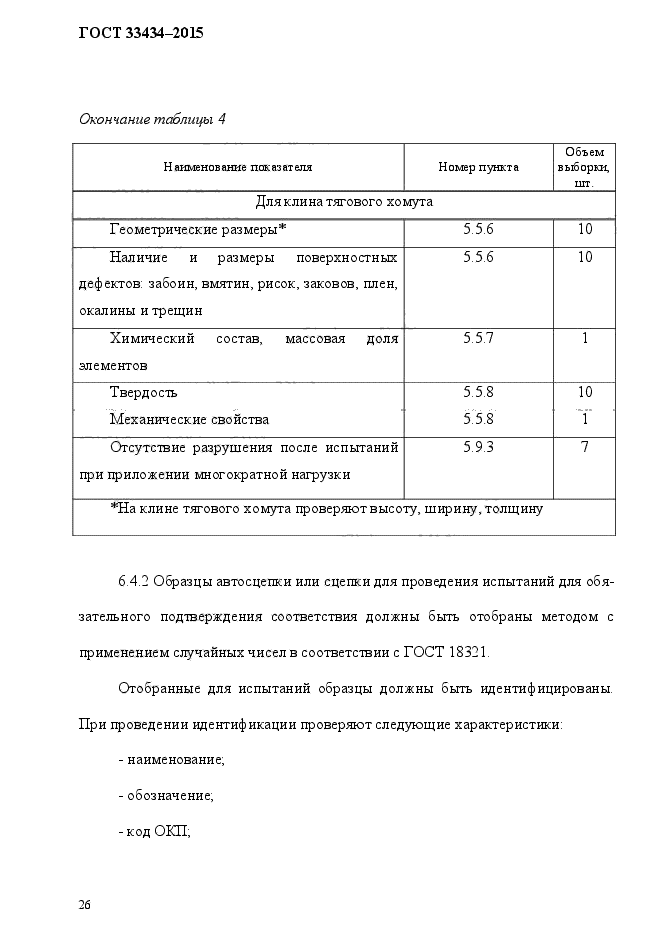 ГОСТ 33434–2015

Окончание таблицы 4

| Наименование показателя | Номер пункта | Объем выборки, шт. |
|---|---|---|
| Для клина тягового хомута | | |
| Геометрические размеры* | 5.5.6 | 10 |
| Наличие и размеры поверхностных дефектов: забоин, вмятин, рисок, заковов, плен, окалины и трещин | 5.5.6 | 10 |
| Химический состав, массовая доля элементов | 5.5.7 | 1 |
| Твердость | 5.5.8 | 10 |
| Механические свойства | 5.5.8 | 1 |
| Отсутствие разрушения после испытаний при приложении многократной нагрузки | 5.9.3 | 7 |
| *На клине тягового хомута проверяют высоту, ширину, толщину | | |

6.4.2 Образцы автосцепки или сцепки для проведения испытаний для обязательного подтверждения соответствия должны быть отобраны методом с применением случайных чисел в соответствии с ГОСТ 18321.

Отобранные для испытаний образцы должны быть идентифицированы. При проведении идентификации проверяют следующие характеристики:

- наименование;

- обозначение;

- код ОКП;

26